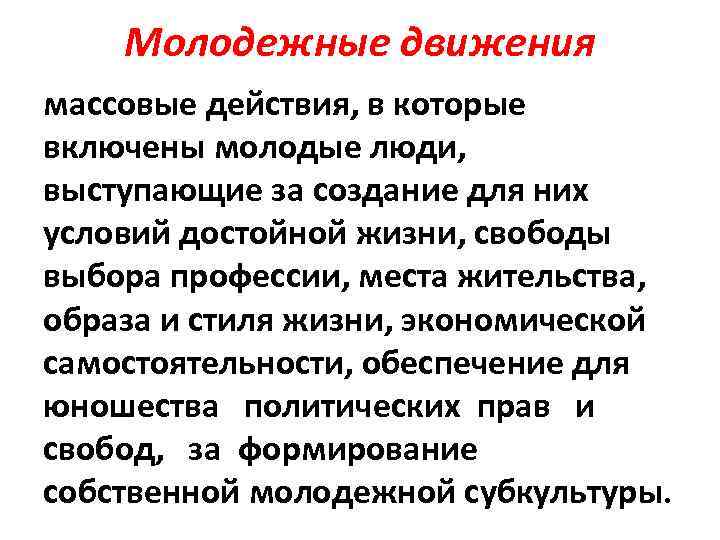 Молодежные движения

массовые действия, в которые включены молодые люди, выступающие за создание для них условий достойной жизни, свободы выбора профессии, места жительства, образа и стиля жизни, экономической самостоятельности, обеспечение для юношества политических прав и свобод, за формирование собственной молодежной субкультуры.